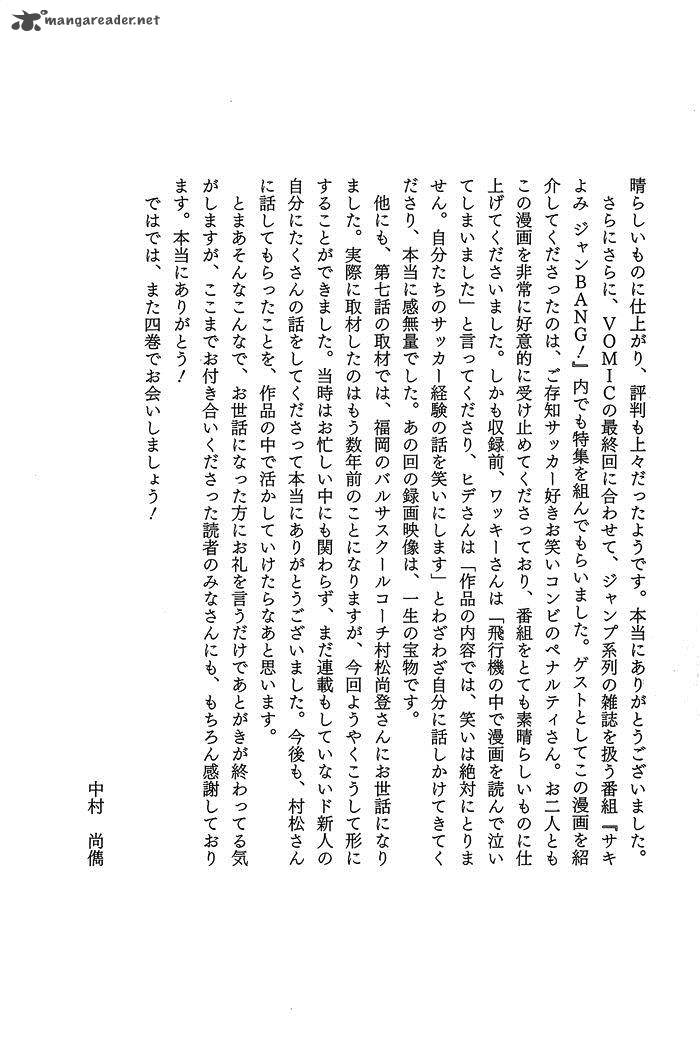 mangareader.net

晴らしいものに仕上がり、評判も上々だったようです。本当にありがとうございました。

さらにさらに、VOMICの最終回に合わせて、ジャンプ系列の雑誌を扱う番組『サキよみ ジャンBANG!』内でも特集を組んでもらいました。ゲストとしてこの漫画を紹介してくださったのは、ご存知サッカー好きお笑いコンビのペナルティさん。お二人ともこの漫画を非常に好意的に受け止めてくださっており、番組をとても素晴らしいものに仕上げてくださいました。しかも収録前、ワッキーさんは「飛行機の中で漫画を読んで泣いてしまいました」と言ってくださり、ヒデさんは「作品の内容では、笑いは絶対にとりません。自分たちのサッカー経験の話を笑いにします」とわざわざ自分に話しかけてきてくださり、本当に感無量でした。あの回の録画映像は、一生の宝物です。

他にも、第七話の取材では、福岡のバルサスクールコーチ村松尚登さんにお世話になりました。実際に取材したのはもう数年前のことになりますが、今回ようやくこうして形にすることができました。当時はお忙しい中にも関わらず、まだ連載もしていないド新人の自分にたくさんの話をしてくださって本当にありがとうございました。今後も、村松さんに話してもらったことを、作品の中で活かしていけたらなあと思います。

とまあそんなこんなで、お世話になった方にお礼を言うだけであとがきが終わってる気がしますが、ここまでお付き合いくださった読者のみなさんにも、もちろん感謝しております。本当にありがとう!

ではでは、また四巻でお会いしましょう!

中村　尚儁